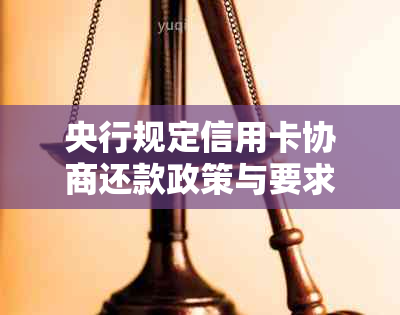 yuqi

央行规定信用卡协商还款政策与要求